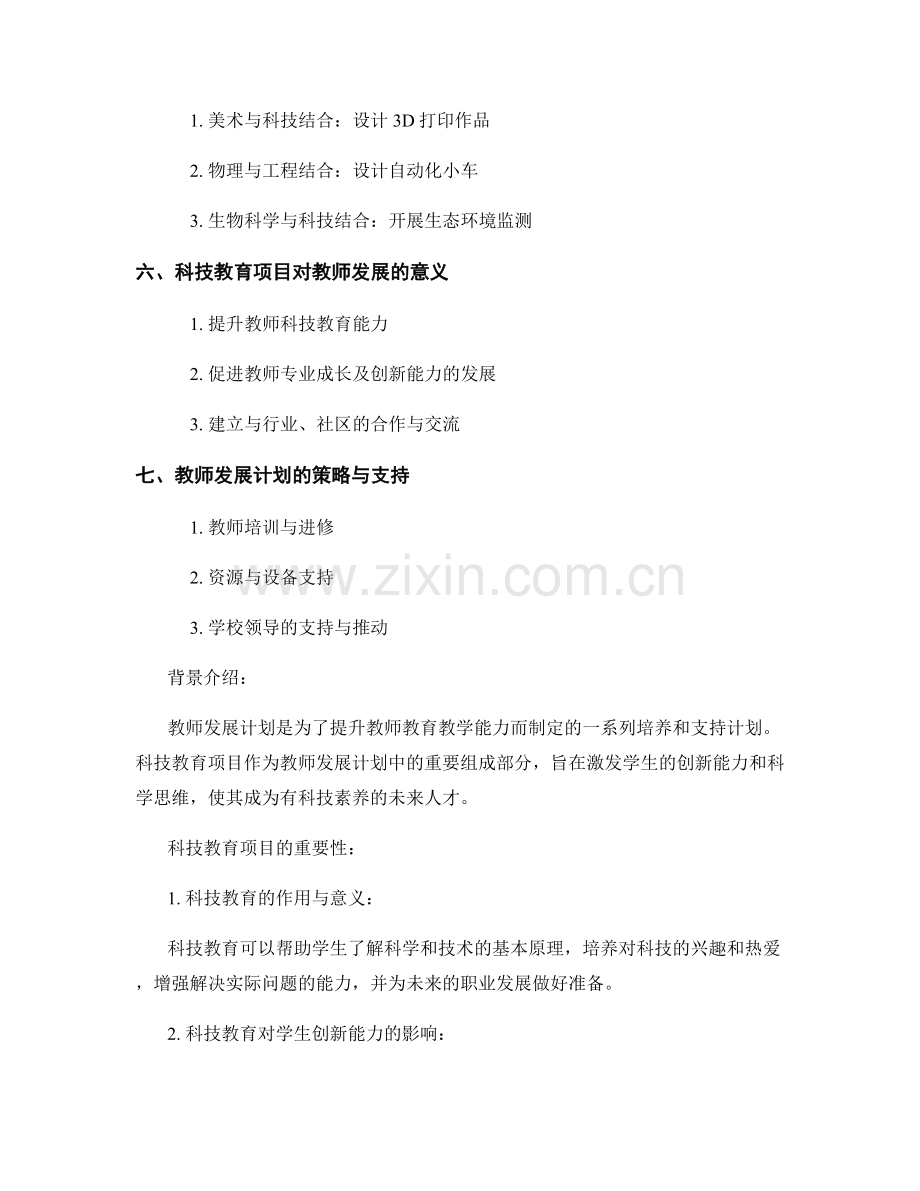 1. 美术与科技结合：设计 3D 打印作品

2. 物理与工程结合：设计自动化小车

3. 生物科学与科技结合：开展生态环境监测

六、科技教育项目对教师发展的意义

1. 提升教师科技教育能力

2. 促进教师专业成长及创新能力的发展

3. 建立与行业、社区的合作与交流

七、教师发展计划的策略与支持

1. 教师培训与进修

2. 资源与设备支持

3. 学校领导的支持与推动

www.zixin.com.cn

背景介绍：

教师发展计划是为了提升教师教育教学能力而制定的一系列培养和支持计划。科技教育项目作为教师发展计划中的重要组成部分，旨在激发学生的创新能力和科学思维，使其成为有科技素养的未来人才。

科技教育项目的重要性：

1. 科技教育的作用与意义：

科技教育可以帮助学生了解科学和技术的基本原理，培养对科技的兴趣和热爱，增强解决实际问题的能力，并为未来的职业发展做好准备。

2. 科技教育对学生创新能力的影响：